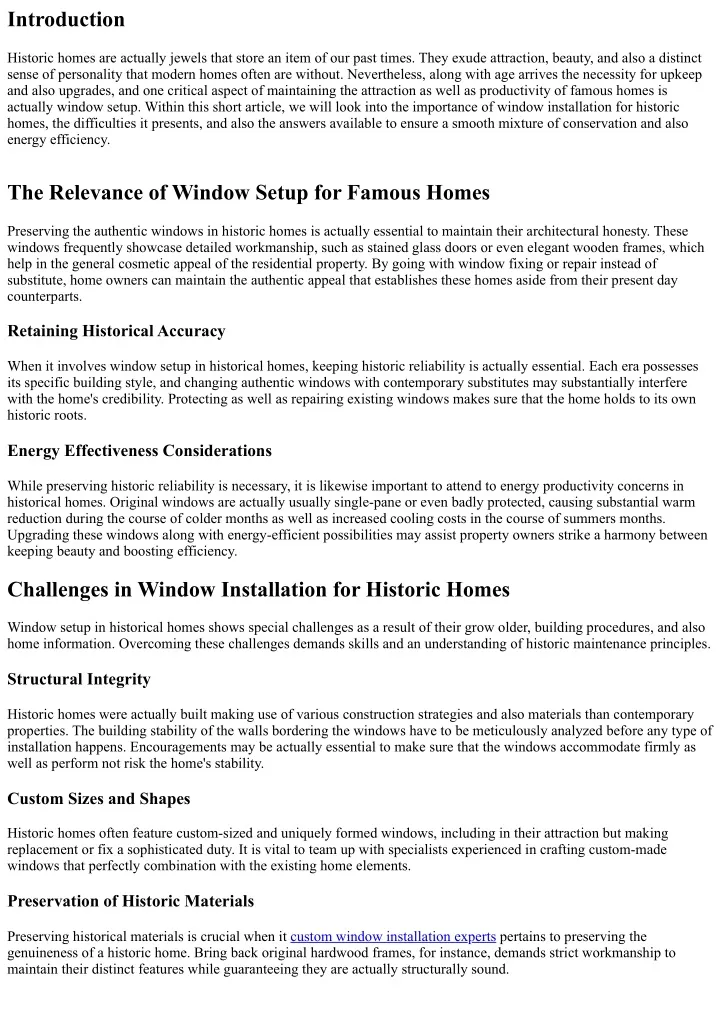 Introduction

Historic homes are actually jewels that store an item of our past times. They exude attraction, beauty, and also a distinct sense of personality that modern homes often are without. Nevertheless, along with age arrives the necessity for upkeep and also upgrades, and one critical aspect of maintaining the attraction as well as productivity of famous homes is actually window setup. Within this short article, we will look into the importance of window installation for historic homes, the difficulties it presents, and also the answers available to ensure a smooth mixture of conservation and also energy efficiency.

The Relevance of Window Setup for Famous Homes

Preserving the authentic windows in historic homes is actually essential to maintain their architectural honesty. These windows frequently showcase detailed workmanship, such as stained glass doors or even elegant wooden frames, which help in the general cosmetic appeal of the residential property. By going with window fixing or repair instead of substitute, home owners can maintain the authentic appeal that establishes these homes aside from their present day counterparts.

Retaining Historical Accuracy

When it involves window setup in historical homes, keeping historic reliability is actually essential. Each era possesses its specific building style, and changing authentic windows with contemporary substitutes may substantially interfere with the home's credibility. Protecting as well as repairing existing windows makes sure that the home holds to its own historic roots.

Energy Effectiveness Considerations

While preserving historic reliability is necessary, it is likewise important to attend to energy productivity concerns in historical homes. Original windows are actually usually single-pane or even badly protected, causing substantial warm reduction during the course of colder months as well as increased cooling costs in the course of summers months. Upgrading these windows along with energy-efficient possibilities may assist property owners strike a harmony between keeping beauty and boosting efficiency.

Challenges in Window Installation for Historic Homes

Window setup in historical homes shows special challenges as a result of their grow older, building procedures, and also home information. Overcoming these challenges demands skills and an understanding of historic maintenance principles.

Structural Integrity

Historic homes were actually built making use of various construction strategies and also materials than contemporary properties. The building stability of the walls bordering the windows have to be meticulously analyzed before any type of installation happens. Encouragements may be actually essential to make sure that the windows accommodate firmly as well as perform not risk the home's stability.

Custom Sizes and Shapes

Historic homes often feature custom-sized and uniquely formed windows, including in their attraction but making replacement or fix a sophisticated duty. It is vital to team up with specialists experienced in crafting custom-made windows that perfectly combination with the existing home elements.

Preservation of Historic Materials

Preserving historical materials is crucial when it custom window installation experts pertains to preserving the genuineness of a historic home. Bring back original hardwood frames, for instance, demands strict workmanship to maintain their distinct features while guaranteeing they are actually structurally sound.